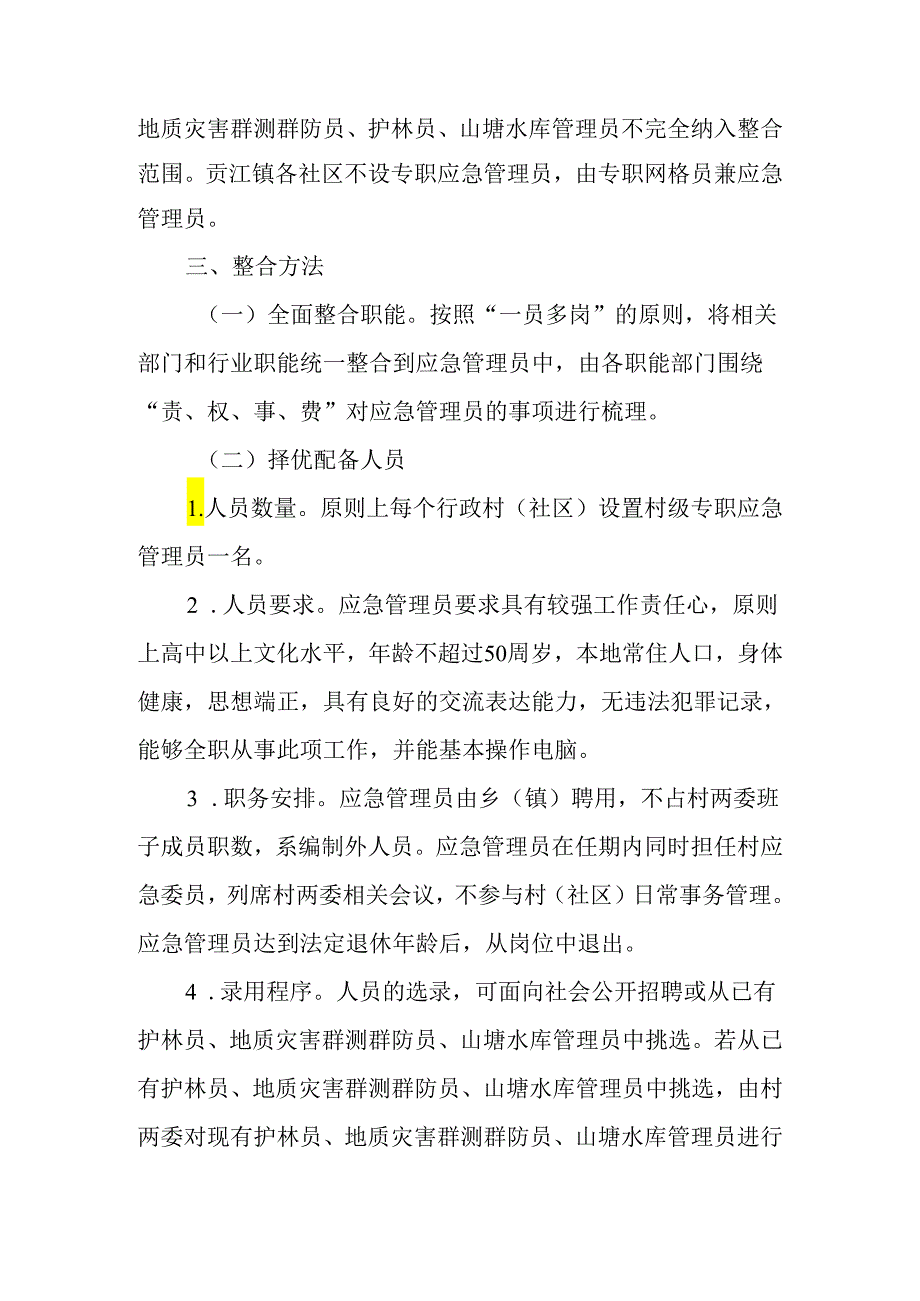 地质灾害群测群防员、护林员、山塘水库管理员不完全纳入整合范围。贡江镇各社区不设专职应急管理员，由专职网格员兼应急管理员。

三、整合方法

（一）全面整合职能。按照“一员多岗”的原则，将相关部门和行业职能统一整合到应急管理员中，由各职能部门围绕“责、权、事、费”对应急管理员的事项进行梳理。

（二）择优配备人员

1.人员数量。原则上每个行政村（社区）设置村级专职应急管理员一名。

2．人员要求。应急管理员要求具有较强工作责任心，原则上高中以上文化水平，年龄不超过50周岁，本地常住人口，身体健康，思想端正，具有良好的交流表达能力，无违法犯罪记录，能够全职从事此项工作，并能基本操作电脑。

3．职务安排。应急管理员由乡（镇）聘用，不占村两委班子成员职数，系编制外人员。应急管理员在任期内同时担任村应急委员，列席村两委相关会议，不参与村（社区）日常事务管理。应急管理员达到法定退休年龄后，从岗位中退出。

4．录用程序。人员的选录，可面向社会公开招聘或从已有护林员、地质灾害群测群防员、山塘水库管理员中挑选。若从已有护林员、地质灾害群测群防员、山塘水库管理员中挑选，由村两委对现有护林员、地质灾害群测群防员、山塘水库管理员进行